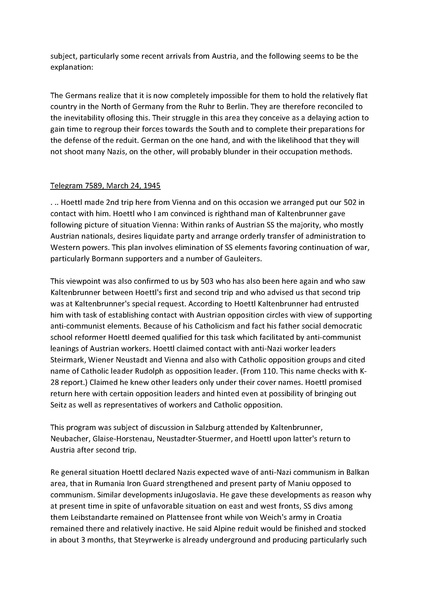 subject, particularly some recent arrivals from Austria, and the following seems to be the explanation:

The Germans realize that it is now completely impossible for them to hold the relatively flat country in the North of Germany from the Ruhr to Berlin. They are therefore reconciled to the inevitability oflosing this. Their struggle in this area they conceive as a delaying action to gain time to regroup their forces towards the South and to complete their preparations for the defense of the reduit. German on the one hand, and with the likelihood that they will not shoot many Nazis, on the other, will probably blunder in their occupation methods.

Telegram 7589, March 24, 1945

. .. Hoettl made 2nd trip here from Vienna and on this occasion we arranged put our 502 in contact with him. Hoettl who I am convinced is righthand man of Kaltenbrunner gave following picture of situation Vienna: Within ranks of Austrian SS the majority, who mostly Austrian nationals, desires liquidate party and arrange orderly transfer of administration to Western powers. This plan involves elimination of SS elements favoring continuation of war, particularly Bormann supporters and a number of Gauleiters.

This viewpoint was also confirmed to us by 503 who has also been here again and who saw Kaltenbrunner between Hoettl's first and second trip and who advised us that second trip was at Kaltenbrunner's special request. According to Hoettl Kaltenbrunner had entrusted him with task of establishing contact with Austrian opposition circles with view of supporting anti-communist elements. Because of his Catholicism and fact his father social democratic school reformer Hoettl deemed qualified for this task which facilitated by anti-communist leanings of Austrian workers. Hoettl claimed contact with anti-Nazi worker leaders Steirmark, Wiener Neustadt and Vienna and also with Catholic opposition groups and cited name of Catholic leader Rudolph as opposition leader. (From 110. This name checks with K-28 report.) Claimed he knew other leaders only under their cover names. Hoettl promised return here with certain opposition leaders and hinted even at possibility of bringing out Seitz as well as representatives of workers and Catholic opposition.

This program was subject of discussion in Salzburg attended by Kaltenbrunner, Neubacher, Glaise-Horstenau, Neustadter-Stuermer, and Hoettl upon latter's return to Austria after second trip.

Re general situation Hoettl declared Nazis expected wave of anti-Nazi communism in Balkan area, that in Rumania Iron Guard strengthened and present party of Maniu opposed to communism. Similar developments inJugoslavia. He gave these developments as reason why at present time in spite of unfavorable situation on east and west fronts, SS divs among them Leibstandarte remained on Plattensee front while von Weich's army in Croatia remained there and relatively inactive. He said Alpine reduit would be finished and stocked in about 3 months, that Steyrwerke is already underground and producing particularly such